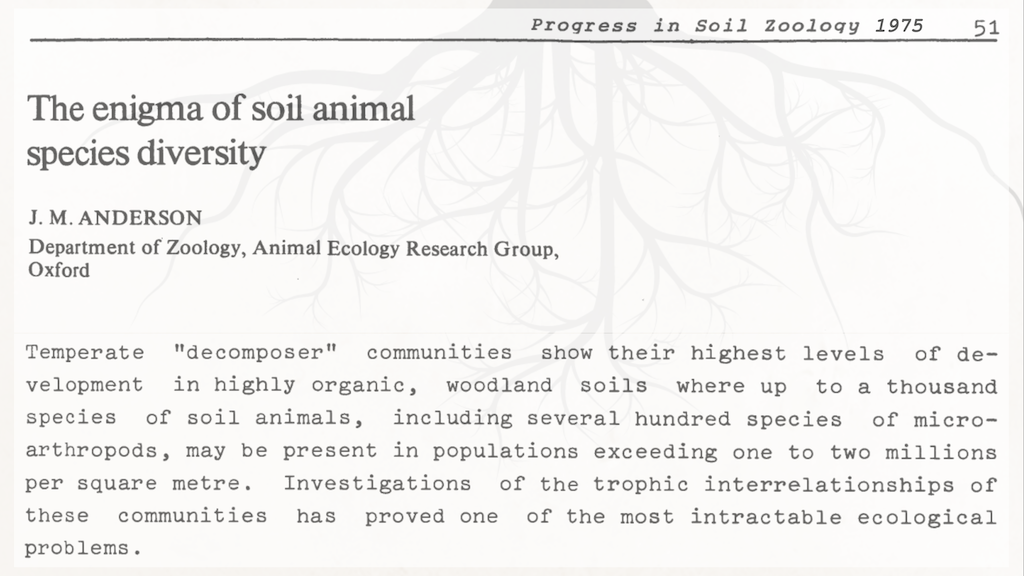 Progress in Soil Zoology 1975 51

The enigma of soil animal species diversity

J. M. ANDERSON
Department of Zoology, Animal Ecology Research Group, Oxford

Temperate "decomposer" communities show their highest levels of development in highly organic, woodland soils where up to a thousand species of soil animals, including several hundred species of microarthropods, may be present in populations exceeding one to two millions per square metre. Investigations of the trophic interrelationships of these communities has proved one of the most intractable ecological problems.